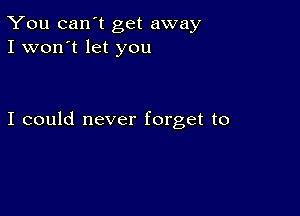 You can´t get away
I won´t let you

I could never forget to